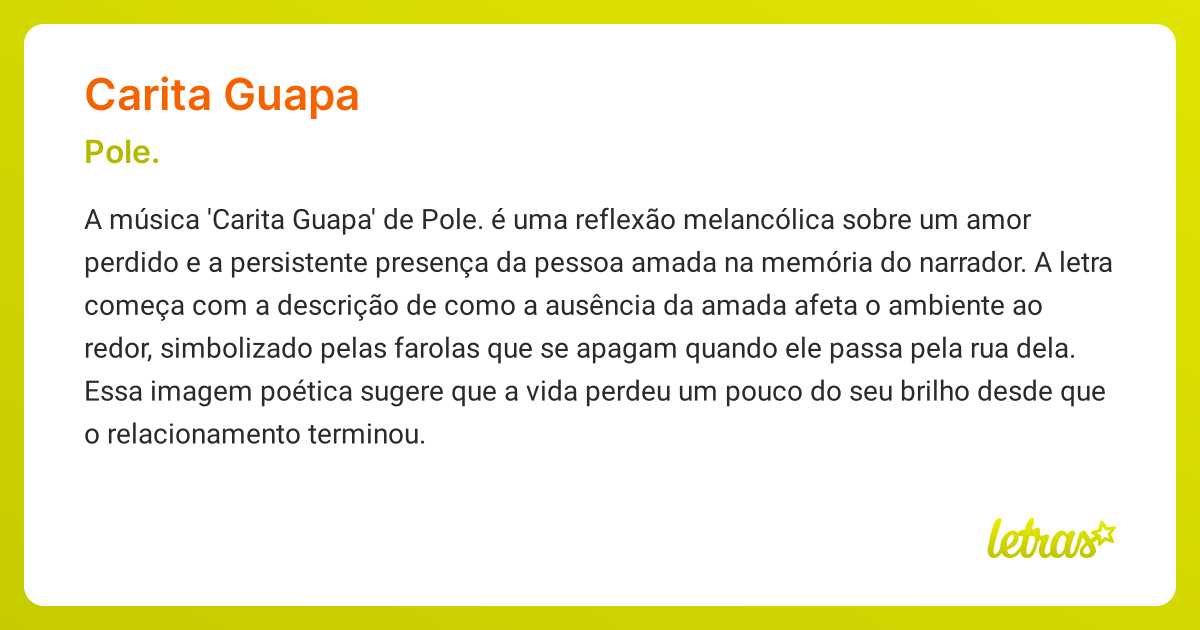 Carita Guapa

Pole.

A música 'Carita Guapa' de Pole. é uma reflexão melancólica sobre um amor perdido e a persistente presença da pessoa amada na memória do narrador. A letra começa com a descrição de como a ausência da amada afeta o ambiente ao redor, simbolizado pelas farolas que se apagam quando ele passa pela rua dela. Essa imagem poética sugere que a vida perdeu um pouco do seu brilho desde que o relacionamento terminou.

letras